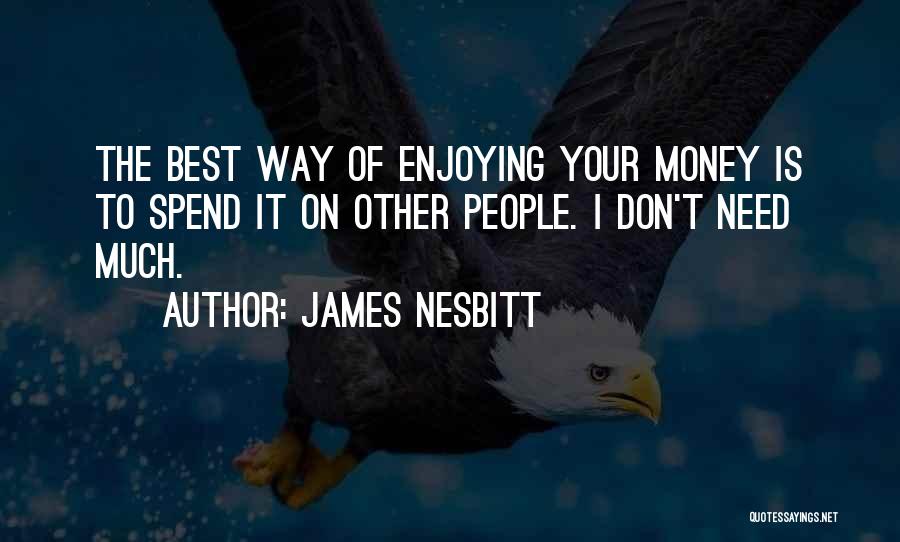 THE BEST WAY OF ENJOYING YOUR MONEY IS TO SPEND IT ON OTHER PEOPLE. I DON'T NEED MUCH.

AUTHOR: JAMES NESBITT

QUOTESSAYINGS.NET